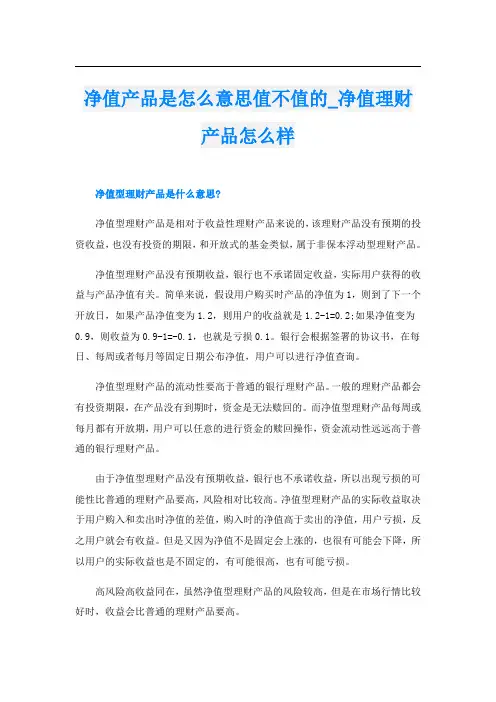 净值产品是怎么意思值不值的_净值理财产品怎么样

净值型理财产品是什么意思?

净值型理财产品是相对于收益性理财产品来说的，该理财产品没有预期的投资收益，也没有投资的期限，和开放式的基金类似，属于非保本浮动型理财产品。

净值型理财产品没有预期收益，银行也不承诺固定收益，实际用户获得的收益与产品净值有关。简单来说，假设用户购买时产品的净值为1，则到了下一个开放日，如果产品净值变为1.2，则用户的收益就是1.2-1=0.2;如果净值变为0.9，则收益为0.9-1=-0.1，也就是亏损0.1。银行会根据签署的协议书，在每日、每周或者每月等固定日期公布净值，用户可以进行净值查询。

净值型理财产品的流动性要高于普通的银行理财产品。一般的理财产品都会有投资期限，在产品没有到期时，资金是无法赎回的。而净值型理财产品每周或每月都有开放期，用户可以任意的进行资金的赎回操作，资金流动性远远高于普通的银行理财产品。

由于净值型理财产品没有预期收益，银行也不承诺收益，所以出现亏损的可能性比普通的理财产品要高，风险相对比较高。净值型理财产品的实际收益取决于用户购入和卖出时净值的差值，购入时的净值高于卖出的净值，用户亏损，反之用户就会有收益。但是又因为净值不是固定会上涨的，也很有可能会下降，所以用户的实际收益也是不固定的，有可能很高，也有可能亏损。

高风险高收益同在，虽然净值型理财产品的风险较高，但是在市场行情比较好时，收益会比普通的理财产品要高。